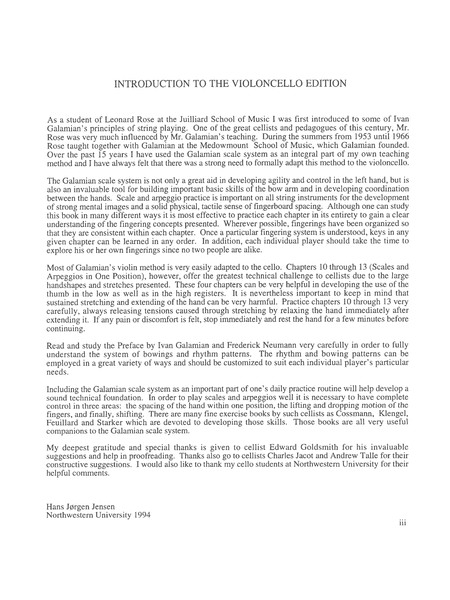 INTRODUCTION TO THE VIOLONCELLO EDITION

As a student of Leonard Rose at the Juilliard School of Music I was first introduced to some of Ivan Galamian's principles of string playing. One of the great cellists and pedagogues of this century, Mr. Rose was very much influenced by Mr. Galamian's teaching. During the summers from 1953 until 1966 Rose taught together with Galamian at the Medowmount School of Music, which Galamian founded. Over the past 15 years I have used the Galamian scale system as an integral part of my own teaching method and I have always felt that there was a strong need to formally adapt this method to the violoncello.

The Galamian scale system is not only a great aid in developing agility and control in the left hand, but is also an invaluable tool for building important basic skills of the bow arm and in developing coordination between the hands. Scale and arpeggio practice is important on all string instruments for the development of strong mental images and a solid physical, tactile sense of fingerboard spacing. Although one can study this book in many different ways it is most effective to practice each chapter in its entirety to gain a clear understanding of the fingering concepts presented. Wherever possible, fingerings have been organized so that they are consistent within each chapter. Once a particular fingering system is understood, keys in any given chapter can be learned in any order. In addition, each individual player should take the time to explore his or her own fingerings since no two people are alike.

Most of Galamian's violin method is very easily adapted to the cello. Chapters 10 through 13 (Scales and Arpeggios in One Position), however, offer the greatest technical challenge to cellists due to the large handshapes and stretches presented. These four chapters can be very helpful in developing the use of the thumb in the low as well as in the high registers. It is nevertheless important to keep in mind that sustained stretching and extending of the hand can be very harmful. Practice chapters 10 through 13 very carefully, always releasing tensions caused through stretching by relaxing the hand immediately after extending it. If any pain or discomfort is felt, stop immediately and rest the hand for a few minutes before continuing.

Read and study the Preface by Ivan Galamian and Frederick Neumann very carefully in order to fully understand the system of bowings and rhythm patterns. The rhythm and bowing patterns can be employed in a great variety of ways and should be customized to suit each individual player's particular needs.

Including the Galamian scale system as an important part of one's daily practice routine will help develop a sound technical foundation. In order to play scales and arpeggios well it is necessary to have complete control in three areas: the spacing of the hand within one position, the lifting and dropping motion of the fingers, and finally, shifting. There are many fine exercise books by such cellists as Cossmann, Klengel, Feuillard and Starker which are devoted to developing those skills. Those books are all very useful companions to the Galamian scale system.

My deepest gratitude and special thanks is given to cellist Edward Goldsmith for his invaluable suggestions and help in proofreading. Thanks also go to cellists Charles Jacot and Andrew Talle for their constructive suggestions. I would also like to thank my cello students at Northwestern University for their helpful comments.

Hans Jørgen Jensen
Northwestern University 1994

iii